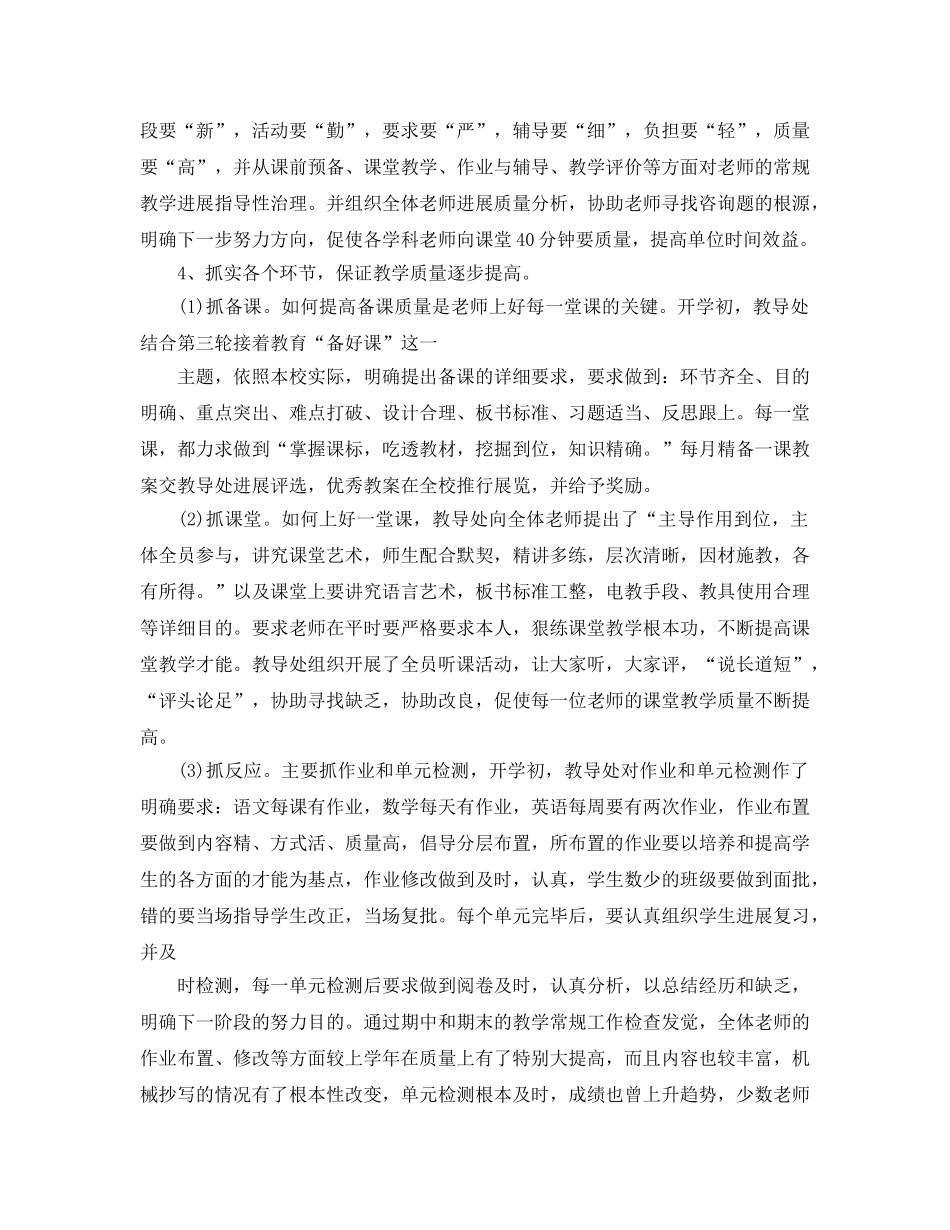 段要“新”，活动要“勤”，要求要“严”，辅导要“细”，负担要“轻”，质量要“高”，并从课前预备、课堂教学、作业与辅导、教学评价等方面对老师的常规教学进展指导性治理。并组织全体老师进展质量分析，协助老师寻找咨询题的根源，明确下一步努力方向，促使各学科老师向课堂40分钟要质量，提高单位时间效益。

4、抓实各个环节，保证教学质量逐步提高。

(1)抓备课。如何提高备课质量是老师上好每一堂课的关键。开学初，教导处结合第三轮接着教育“备好课”这一

主题，依照本校实际，明确提出备课的详细要求，要求做到：环节齐全、目的明确、重点突出、难点打破、设计合理、板书标准、习题适当、反思跟上。每一堂课，都力求做到“掌握课标，吃透教材，挖掘到位，知识精确。”每月精备一课教案交教导处进展评选，优秀教案在全校推行展览，并给予奖励。

(2)抓课堂。如何上好一堂课，教导处向全体老师提出了“主导作用到位，主体全员参与，讲究课堂艺术，师生配合默契，精讲多练，层次清晰，因材施教，各有所得。”以及课堂上要讲究语言艺术，板书标准工整，电教手段、教具使用合理等详细目的。要求老师在平时要严格要求本人，狠练课堂教学根本功，不断提高课堂教学才能。教导处组织开展了全员听课活动，让大家听，大家评，“说长道短”，“评头论足”，协助寻找缺乏，协助改良，促使每一位老师的课堂教学质量不断提高。

(3)抓反应。主要抓作业和单元检测，开学初，教导处对作业和单元检测作了明确要求：语文每课有作业，数学每天有作业，英语每周要有两次作业，作业布置要做到内容精、方式活、质量高，倡导分层布置，所布置的作业要以培养和提高学生的各方面的才能为基点，作业修改做到及时，认真，学生数少的班级要做到面批，错的要当场指导学生改正，当场复批。每个单元完毕后，要认真组织学生进展复习，并及

时检测，每一单元检测后要求做到阅卷及时，认真分析，以总结经历和缺乏，明确下一阶段的努力目的。通过期中和期末的教学常规工作检查发觉，全体老师的作业布置、修改等方面较上学年在质量上有了特别大提高，而且内容也较丰富，机械抄写的情况有了根本性改变，单元检测根本及时，成绩也曾上升趋势，少数老师